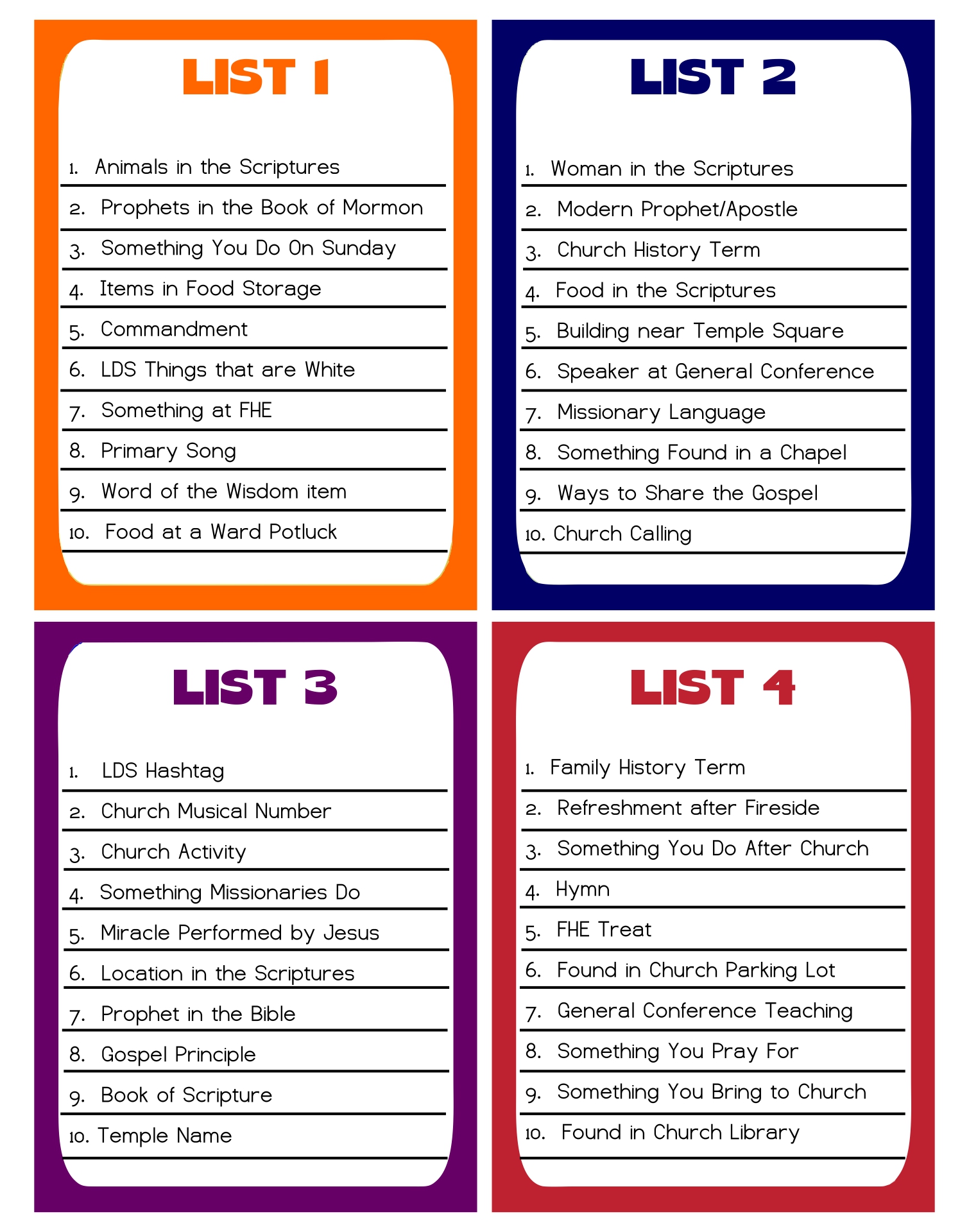 LIST 1

1. Animals in the Scriptures
2. Prophets in the Book of Mormon
3. Something You Do On Sunday
4. Items in Food Storage
5. Commandment
6. LDS Things that are White
7. Something at FHE
8. Primary Song
9. Word of the Wisdom item
10. Food at a Ward Potluck

LIST 2

1. Woman in the Scriptures
2. Modern Prophet/Apostle
3. Church History Term
4. Food in the Scriptures
5. Building near Temple Square
6. Speaker at General Conference
7. Missionary Language
8. Something Found in a Chapel
9. Ways to Share the Gospel
10. Church Calling

LIST 3

1. LDS Hashtag
2. Church Musical Number
3. Church Activity
4. Something Missionaries Do
5. Miracle Performed by Jesus
6. Location in the Scriptures
7. Prophet in the Bible
8. Gospel Principle
9. Book of Scripture
10. Temple Name

LIST 4

1. Family History Term
2. Refreshment after Fireside
3. Something You Do After Church
4. Hymn
5. FHE Treat
6. Found in Church Parking Lot
7. General Conference Teaching
8. Something You Pray For
9. Something You Bring to Church
10. Found in Church Library